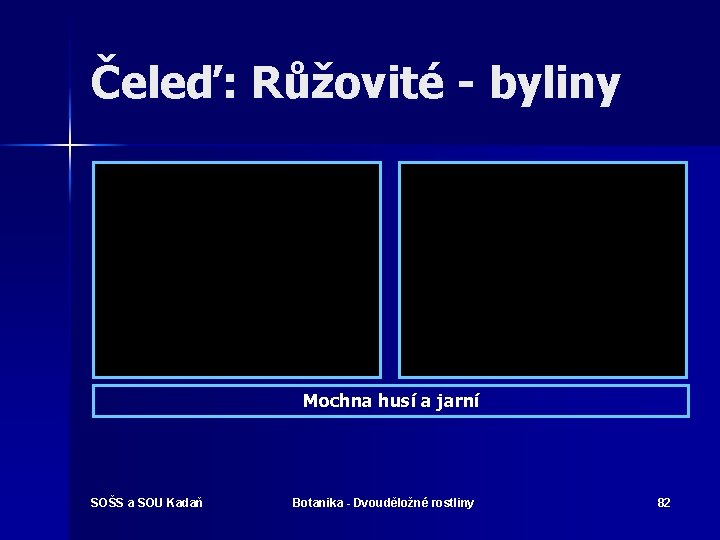 Čeleď: Růžovité - byliny

Mochna husí a jarní

SOŠS a SOU Kadaň

Botanika - Dvouděložné rostliny

82